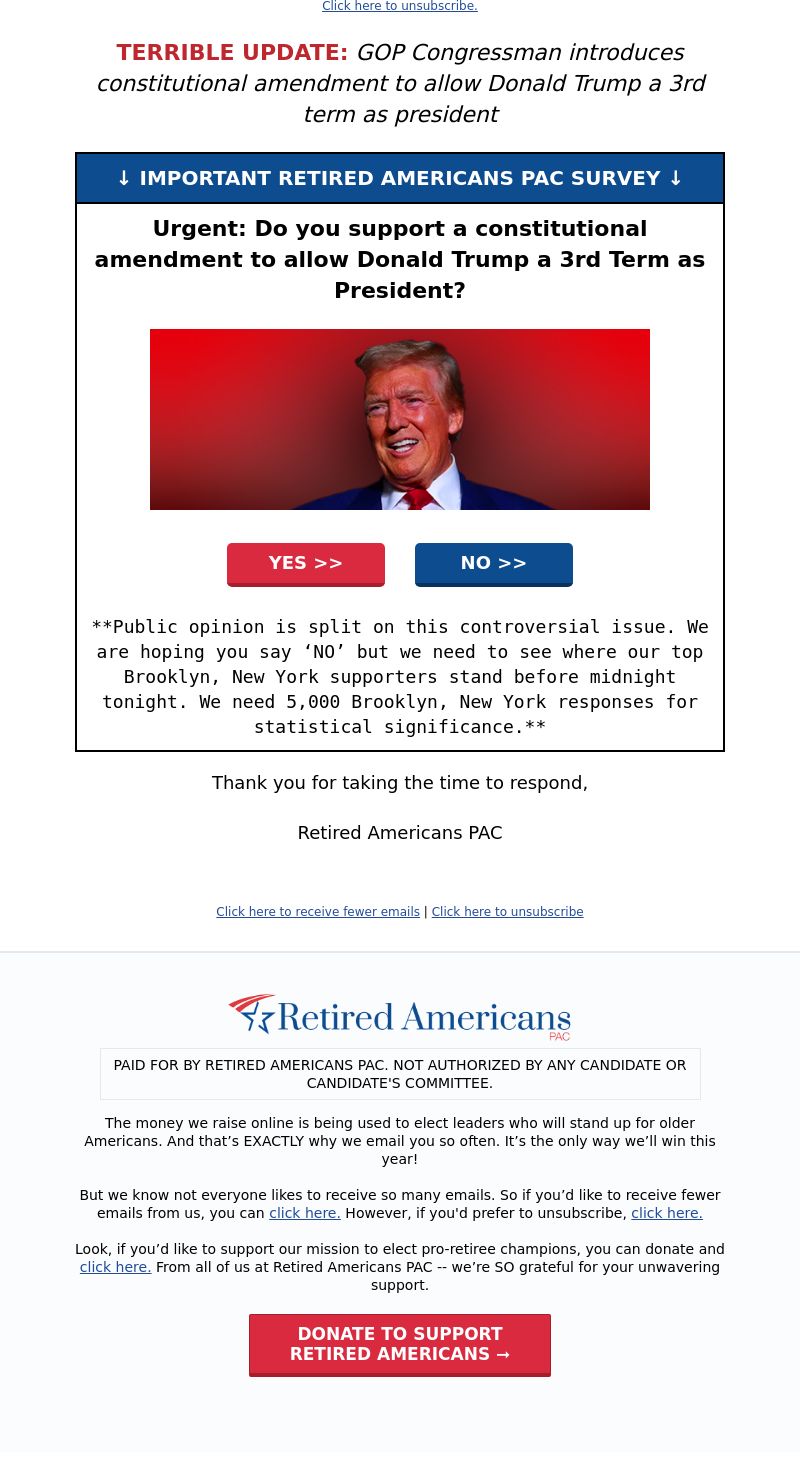 Click here to unsubscribe.

TERRIBLE UPDATE: GOP Congressman introduces constitutional amendment to allow Donald Trump a 3rd term as president

↓ IMPORTANT RETIRED AMERICANS PAC SURVEY ↓

Urgent: Do you support a constitutional amendment to allow Donald Trump a 3rd Term as President?

YES >>

NO >>

**Public opinion is split on this controversial issue. We are hoping you say 'NO' but we need to see where our top Brooklyn, New York supporters stand before midnight tonight. We need 5,000 Brooklyn, New York responses for statistical significance.**

Thank you for taking the time to respond,

Retired Americans PAC

Click here to receive fewer emails | Click here to unsubscribe

Retired Americans PAC

PAID FOR BY RETIRED AMERICANS PAC. NOT AUTHORIZED BY ANY CANDIDATE OR CANDIDATE'S COMMITTEE.

The money we raise online is being used to elect leaders who will stand up for older Americans. And that's EXACTLY why we email you so often. It's the only way we'll win this year!

But we know not everyone likes to receive so many emails. So if you'd like to receive fewer emails from us, you can click here. However, if you'd prefer to unsubscribe, click here.

Look, if you'd like to support our mission to elect pro-retiree champions, you can donate and click here. From all of us at Retired Americans PAC -- we're SO grateful for your unwavering support.

DONATE TO SUPPORT RETIRED AMERICANS →